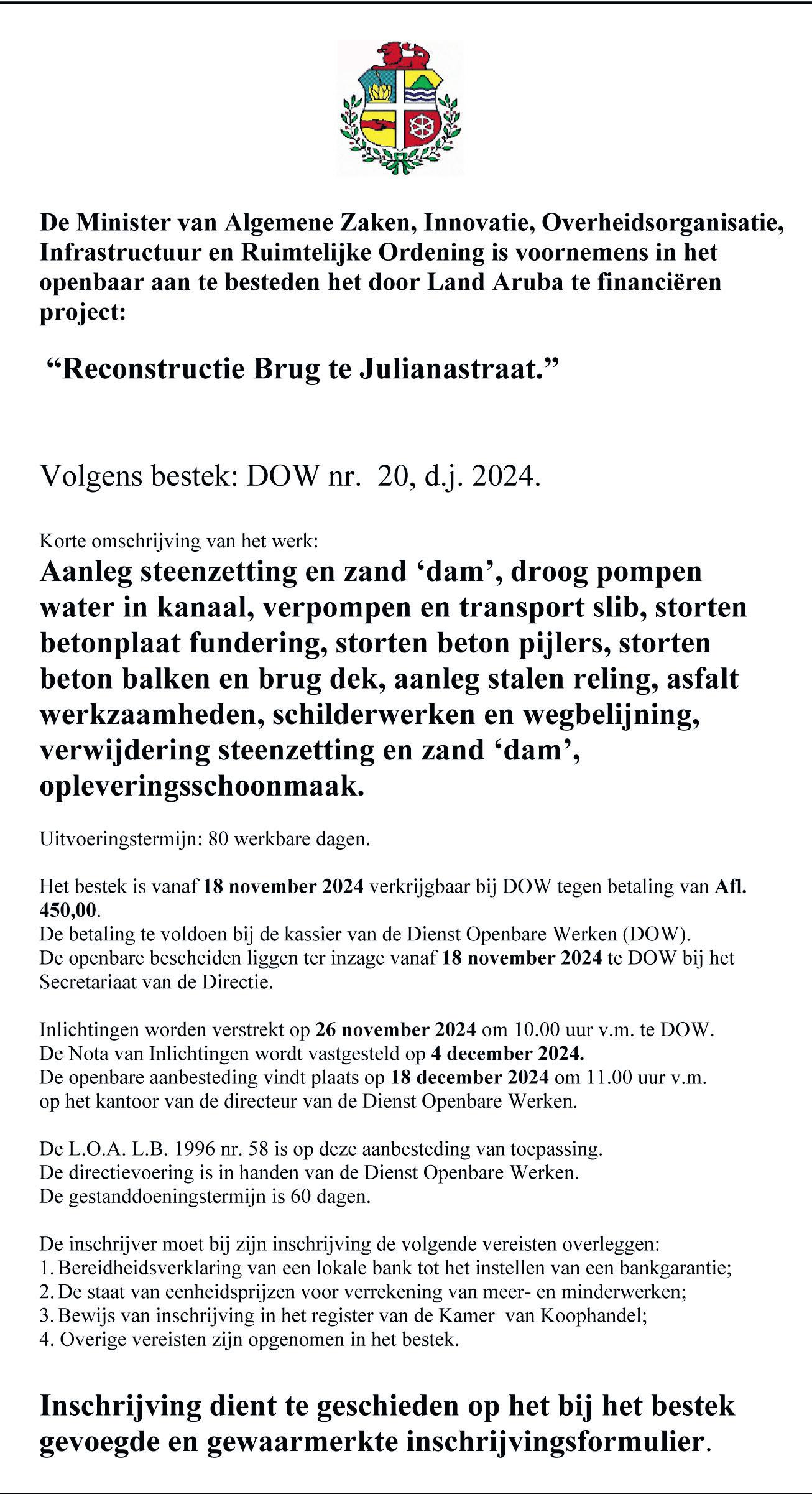 De Minister van Algemene Zaken, Innovatie, Overheidsorganisatie, Infrastructuur en Ruimtelijke Ordening is voornemens in het openbaar aan te besteden het door Land Aruba te financiëren project:

“Reconstructie Brug te Julianastraat.”

Volgens bestek: DOW nr. 20, d.j. 2024.

Korte omschrijving van het werk:
Aanleg steenzetting en zand ‘dam’, droog pompen water in kanaal, verpompen en transport slib, storten betonplaat fundering, storten beton pijlers, storten beton balken en brug dek, aanleg stalen reling, asfalt werkzaamheden, schilderwerken en wegbelijning, verwijdering steenzetting en zand ‘dam’, opleveringsschoonmaak.

Uitvoeringstermijn: 80 werkbare dagen.

Het bestek is vanaf 18 november 2024 verkrijgbaar bij DOW tegen betaling van Afl. 450,00.
De betaling te voldoen bij de kassier van de Dienst Openbare Werken (DOW).
De openbare bescheiden liggen ter inzage vanaf 18 november 2024 te DOW bij het Secretariaat van de Directie.

Inlichtingen worden verstrekt op 26 november 2024 om 10.00 uur v.m. te DOW.
De Nota van Inlichtingen wordt vastgesteld op 4 december 2024.
De openbare aanbesteding vindt plaats op 18 december 2024 om 11.00 uur v.m. op het kantoor van de directeur van de Dienst Openbare Werken.

De L.O.A. L.B. 1996 nr. 58 is op deze aanbesteding van toepassing.
De directievoering is in handen van de Dienst Openbare Werken.
De gestanddoeningstermijn is 60 dagen.

De inschrijver moet bij zijn inschrijving de volgende vereisten overleggen:
1. Bereidheidsverklaring van een lokale bank tot het instellen van een bankgarantie;
2. De staat van eenheidsprijzen voor verrekening van meer- en minderwerken;
3. Bewijs van inschrijving in het register van de Kamer van Koophandel;
4. Overige vereisten zijn opgenomen in het bestek.

Inschrijving dient te geschieden op het bij het bestek gevoegde en gewaarmerkte inschrijvingsformulier.